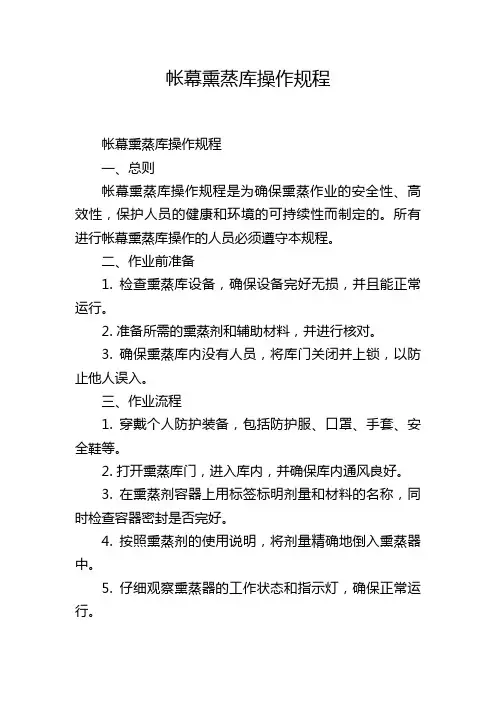 帐幕熏蒸库操作规程

帐幕熏蒸库操作规程

一、总则

帐幕熏蒸库操作规程是为确保熏蒸作业的安全性、高效性，保护人员的健康和环境的可持续性而制定的。所有进行帐幕熏蒸库操作的人员必须遵守本规程。

二、作业前准备

1. 检查熏蒸库设备，确保设备完好无损，并且能正常运行。

2. 准备所需的熏蒸剂和辅助材料，并进行核对。

3. 确保熏蒸库内没有人员，将库门关闭并上锁，以防止他人误入。

三、作业流程

1. 穿戴个人防护装备，包括防护服、口罩、手套、安全鞋等。

2. 打开熏蒸库门，进入库内，并确保库内通风良好。

3. 在熏蒸剂容器上用标签标明剂量和材料的名称，同时检查容器密封是否完好。

4. 按照熏蒸剂的使用说明，将剂量精确地倒入熏蒸器中。

5. 仔细观察熏蒸器的工作状态和指示灯，确保正常运行。